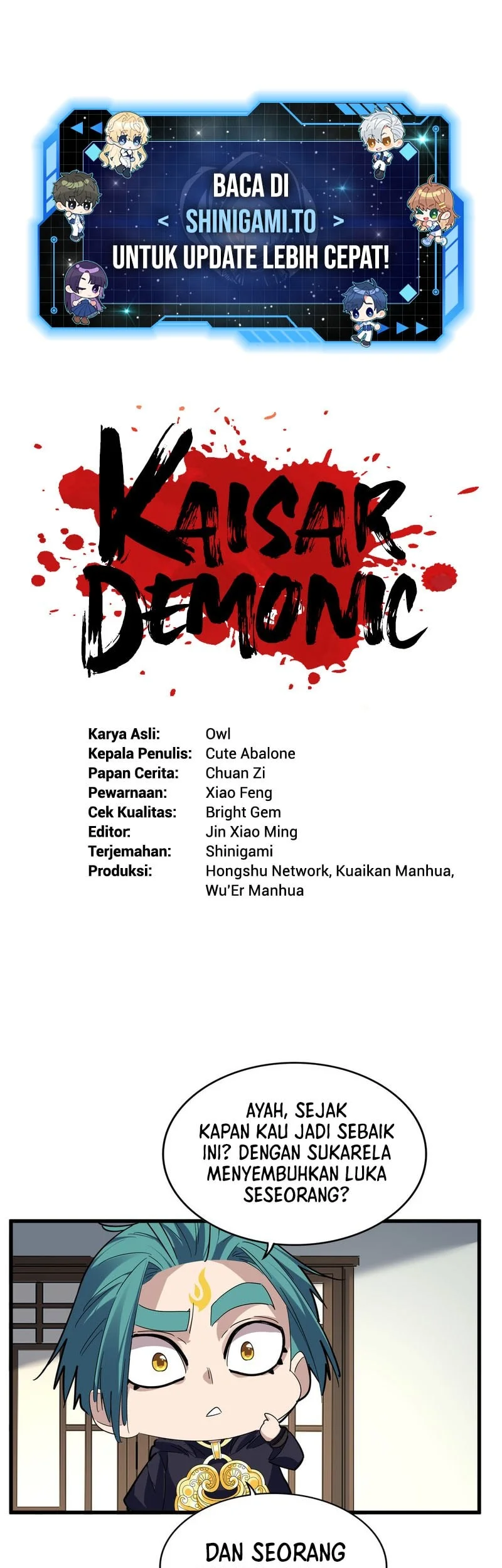 BACA DI
< SHINIGAMI.TO >
UNTUK UPDATE LEBIH CEPAT!

KAISAR DEMONIC

| | |
|---|---|
| Karya Asli: | Owl |
| Kepala Penulis: | Cute Abalone |
| Papan Cerita: | Chuan Zi |
| Pewarnaan: | Xiao Feng |
| Cek Kualitas: | Bright Gem |
| Editor: | Jin Xiao Ming |
| Terjemahan: | Shinigami |
| Produksi: | Hongshu Network, Kuaikan Manhua, Wu'Er Manhua |

AYAH, SEJAK KAPAN KAU JADI SEBAIK INI? DENGAN SUKARELA MENYEMBUHKAN LUKA SESEORANG?

DAN SEORANG